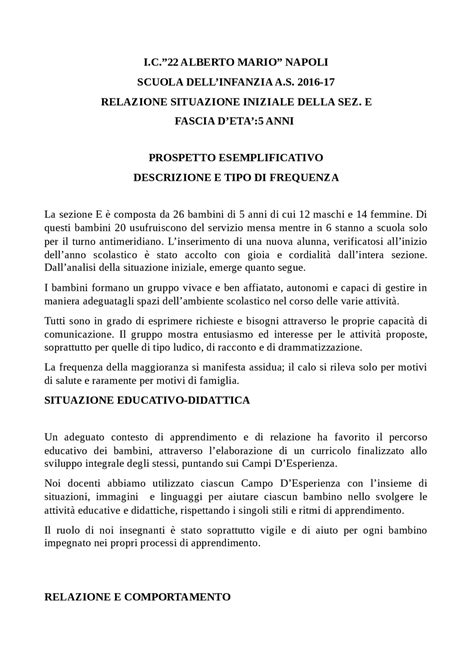 I.C."22 ALBERTO MARIO" NAPOLI
SCUOLA DELL'INFANZIA A.S. 2016-17
RELAZIONE SITUAZIONE INIZIALE DELLA SEZ. E
FASCIA D'ETA':5 ANNI

PROSPETTO ESEMPLIFICATIVO
DESCRIZIONE E TIPO DI FREQUENZA

La sezione E è composta da 26 bambini di 5 anni di cui 12 maschi e 14 femmine. Di questi bambini 20 usufruiscono del servizio mensa mentre in 6 stanno a scuola solo per il turno antimeridiano. L'inserimento di una nuova alunna, verificatosi all'inizio dell'anno scolastico è stato accolto con gioia e cordialità dall'intera sezione. Dall'analisi della situazione iniziale, emerge quanto segue.

I bambini formano un gruppo vivace e ben affiatato, autonomi e capaci di gestire in maniera adeguatagli spazi dell'ambiente scolastico nel corso delle varie attività.

Tutti sono in grado di esprimere richieste e bisogni attraverso le proprie capacità di comunicazione. Il gruppo mostra entusiasmo ed interesse per le attività proposte, soprattutto per quelle di tipo ludico, di racconto e di drammatizzazione.

La frequenza della maggioranza si manifesta assidua; il calo si rileva solo per motivi di salute e raramente per motivi di famiglia.

SITUAZIONE EDUCATIVO-DIDATTICA

Un adeguato contesto di apprendimento e di relazione ha favorito il percorso educativo dei bambini, attraverso l'elaborazione di un curricolo finalizzato allo sviluppo integrale degli stessi, puntando sui Campi D'Esperienza.

Noi docenti abbiamo utilizzato ciascun Campo D'Esperienza con l'insieme di situazioni, immagini e linguaggi per aiutare ciascun bambino nello svolgere le attività educative e didattiche, rispettando i singoli stili e ritmi di apprendimento.

Il ruolo di noi insegnanti è stato soprattutto vigile e di aiuto per ogni bambino impegnato nei propri processi di apprendimento.

RELAZIONE E COMPORTAMENTO